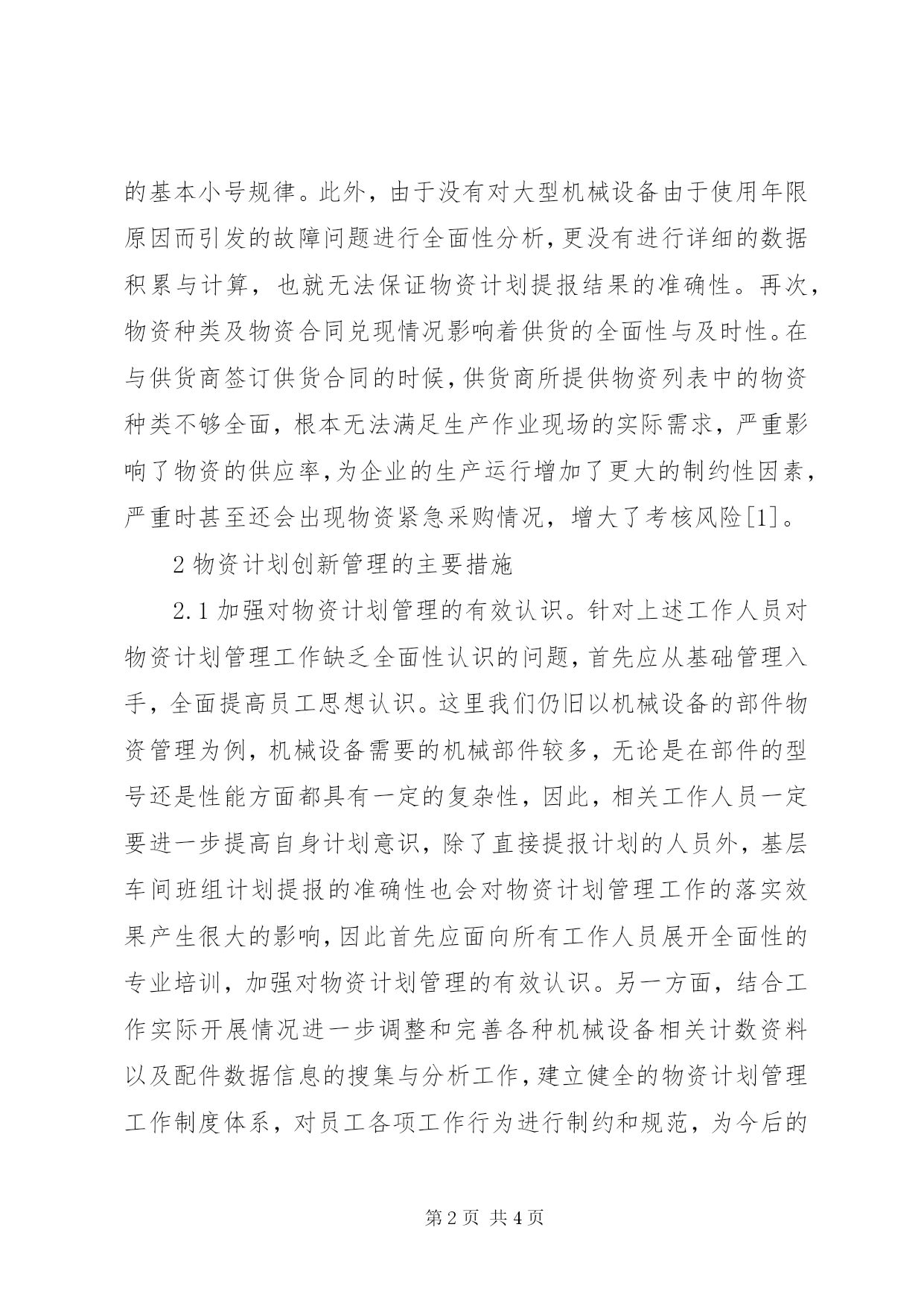 的基本小号规律。此外，由于没有对大型机械设备由于使用年限原因而引发的故障问题进行全面性分析，更没有进行详细的数据积累与计算，也就无法保证物资计划提报结果的准确性。再次，物资种类及物资合同兑现情况影响着供货的全面性与及时性。在与供货商签订供货合同的时候，供货商所提供物资列表中的物资种类不够全面，根本无法满足生产作业现场的实际需求，严重影响了物资的供应率，为企业的生产运行增加了更大的制约性因素，严重时甚至还会出现物资紧急采购情况，增大了考核风险[1]。

2 物资计划创新管理的主要措施

2.1 加强对物资计划管理的有效认识。针对上述工作人员对物资计划管理工作缺乏全面性认识的问题，首先应从基础管理入手，全面提高员工思想认识。这里我们仍旧以机械设备的部件物资管理为例，机械设备需要的机械部件较多，无论是在部件的型号还是性能方面都具有一定的复杂性，因此，相关工作人员一定要进一步提高自身计划意识，除了直接提报计划的人员外，基层车间班组计划提报的准确性也会对物资计划管理工作的落实效果产生很大的影响，因此首先应面向所有工作人员展开全面性的专业培训，加强对物资计划管理的有效认识。另一方面，结合工作实际开展情况进一步调整和完善各种机械设备相关计数资料以及配件数据信息的搜集与分析工作，建立健全的物资计划管理工作制度体系，对员工各项工作行为进行制约和规范，为今后的

第 2 页 共 4 页